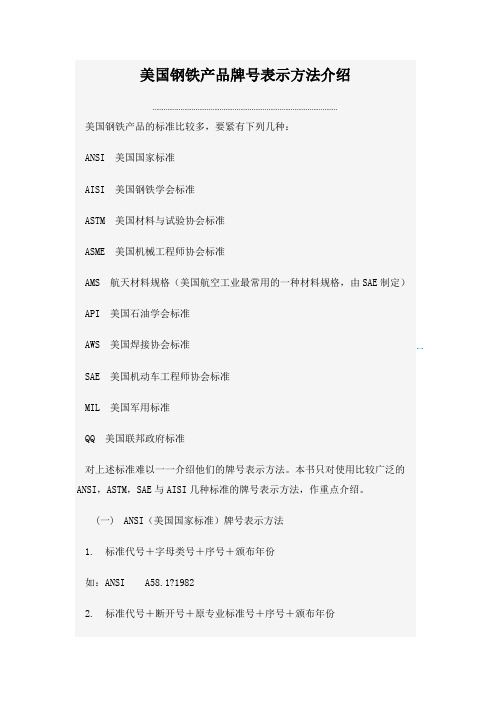 美国钢铁产品牌号表示方法介绍

美国钢铁产品的标准比较多，要紧有下列几种：

ANSI 美国国家标准

AISI 美国钢铁学会标准

ASTM 美国材料与试验协会标准

ASME 美国机械工程师协会标准

AMS 航天材料规格（美国航空工业最常用的一种材料规格，由SAE制定）

API 美国石油学会标准

AWS 美国焊接协会标准

SAE 美国机动车工程师协会标准

MIL 美国军用标准

QQ 美国联邦政府标准

对上述标准难以一一介绍他们的牌号表示方法。本书只对使用比较广泛的ANSI，ASTM，SAE与AISI几种标准的牌号表示方法，作重点介绍。

（一） ANSI（美国国家标准）牌号表示方法

1. 标准代号＋字母类号＋序号＋颁布年份

如：ANSI A58.1?1982

2. 标准代号＋断开号＋原专业标准号＋序号＋颁布年份